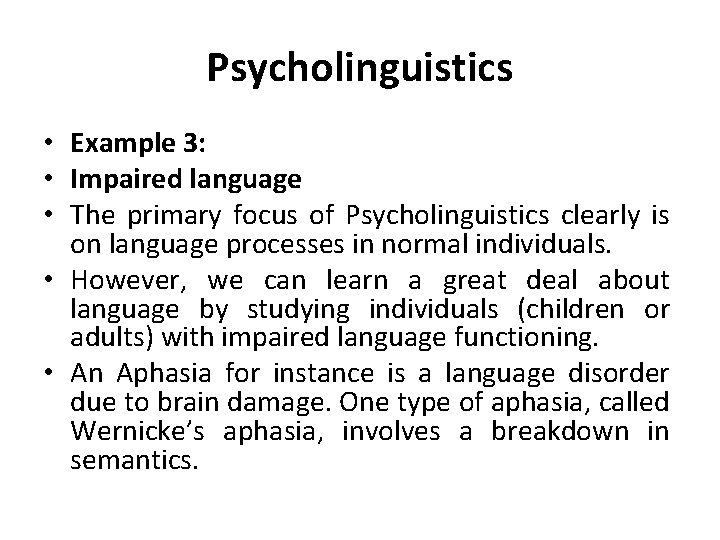 Psycholinguistics

• Example 3:
• Impaired language
• The primary focus of Psycholinguistics clearly is on language processes in normal individuals.
• However, we can learn a great deal about language by studying individuals (children or adults) with impaired language functioning.
• An Aphasia for instance is a language disorder due to brain damage. One type of aphasia, called Wernicke's aphasia, involves a breakdown in semantics.